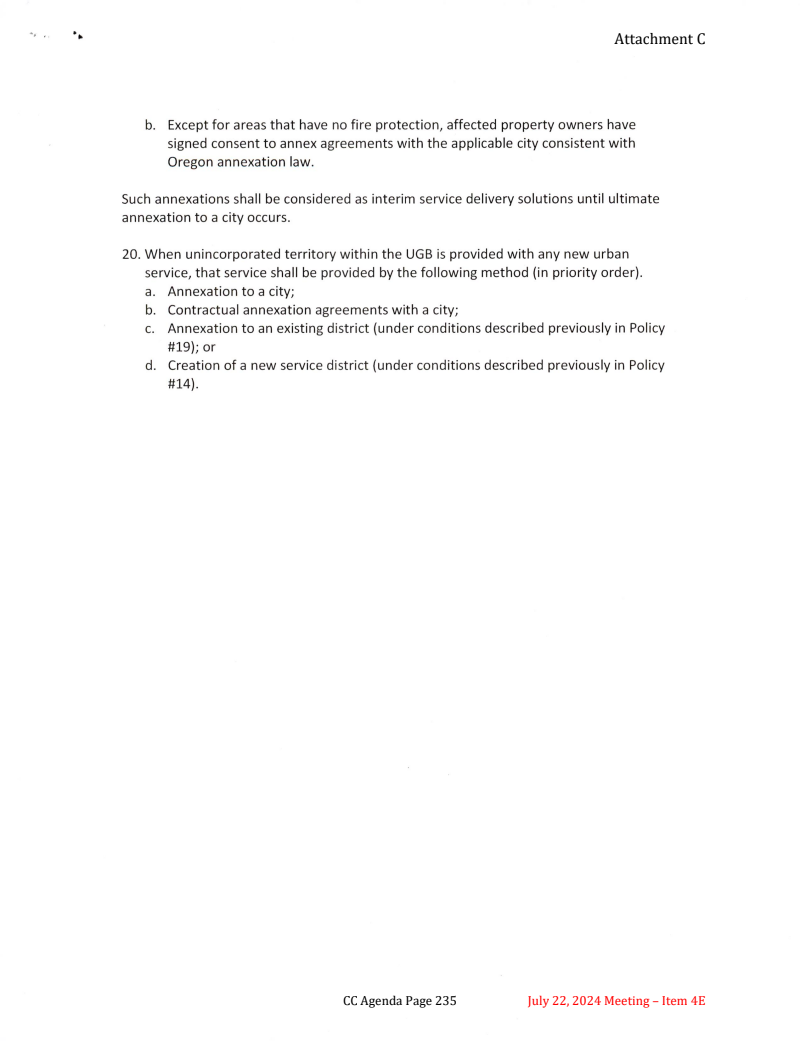 Attachment C

b. Except for areas that have no fire protection, affected property owners have signed consent to annex agreements with the applicable city consistent with Oregon annexation law.

Such annexations shall be considered as interim service delivery solutions until ultimate annexation to a city occurs.

20. When unincorporated territory within the UGB is provided with any new urban service, that service shall be provided by the following method (in priority order).
a. Annexation to a city;
b. Contractual annexation agreements with a city;
c. Annexation to an existing district (under conditions described previously in Policy #19); or
d. Creation of a new service district (under conditions described previously in Policy #14).

CC Agenda Page 235 July 22, 2024 Meeting – Item 4E